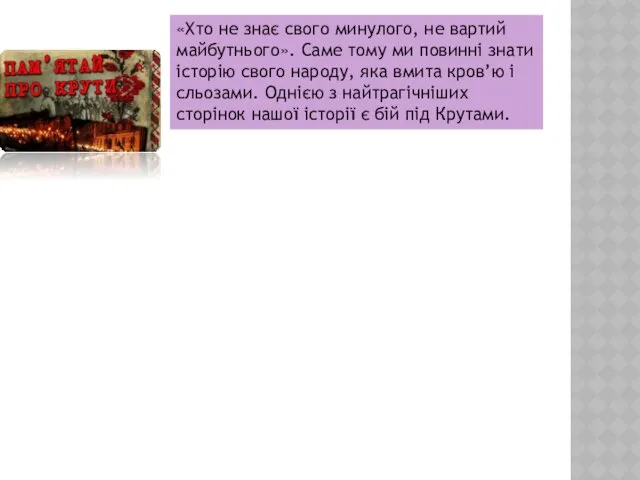 ПАМ'ЯТАЙ ПРО КРУТИ

«Хто не знає свого минулого, не вартий майбутнього». Саме тому ми повинні знати історію свого народу, яка вмита кров'ю і сльозами. Однією з найтрагічніших сторінок нашої історії є бій під Крутами.